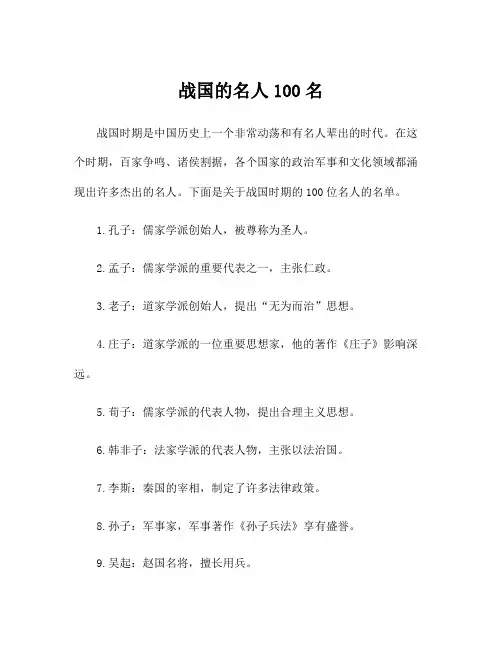 战国的名人 100 名

战国时期是中国历史上一个非常动荡和有名人辈出的时代。在这个时期，百家争鸣、诸侯割据，各个国家的政治军事和文化领域都涌现出许多杰出的名人。下面是关于战国时期的 100 位名人的名单。

1. 孔子：儒家学派创始人，被尊称为圣人。

2. 孟子：儒家学派的重要代表之一，主张仁政。

3. 老子：道家学派创始人，提出“无为而治”思想。

4. 庄子：道家学派的一位重要思想家，他的著作《庄子》影响深远。

5. 荀子：儒家学派的代表人物，提出合理主义思想。

6. 韩非子：法家学派的代表人物，主张以法治国。

7. 李斯：秦国的宰相，制定了许多法律政策。

8. 孙子：军事家，军事著作《孙子兵法》享有盛誉。

9. 吴起：赵国名将，擅长用兵。